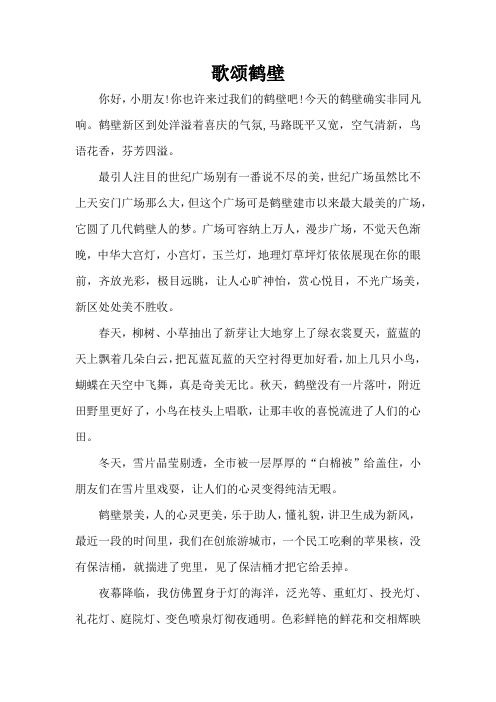 歌颂鹤壁

你好，小朋友!你也许来过我们的鹤壁吧!今天的鹤壁确实非同凡响。鹤壁新区到处洋溢着喜庆的气氛,马路既平又宽，空气清新，鸟语花香，芬芳四溢。

最引人注目的世纪广场别有一番说不尽的美,世纪广场虽然比不上天安门广场那么大,但这个广场可是鹤壁建市以来最大最美的广场,它圆了几代鹤壁人的梦。广场可容纳上万人，漫步广场，不觉天色渐晚，中华大宫灯，小宫灯，玉兰灯，地理灯草坪灯依依展现在你的眼前，齐放光彩，极目远眺，让人心旷神怡，赏心悦目，不光广场美，新区处处美不胜收。

春天，柳树、小草抽出了新芽让大地穿上了绿衣裳夏天，蓝蓝的天上飘着几朵白云，把瓦蓝瓦蓝的天空衬得更加好看，加上几只小鸟，蝴蝶在天空中飞舞，真是奇美无比。秋天，鹤壁没有一片落叶，附近田野里更好了，小鸟在枝头上唱歌，让那丰收的喜悦流进了人们的心田。

冬天，雪片晶莹剔透，全市被一层厚厚的“白棉被”给盖住，小朋友们在雪片里戏耍，让人们的心灵变得纯洁无暇。

鹤壁景美，人的心灵更美，乐于助人，懂礼貌，讲卫生成为新风，最近一段的时间里，我们在创旅游城市，一个民工吃剩的苹果核，没有保洁桶，就揣进了兜里，见了保洁桶才把它给丢掉。

夜幕降临，我仿佛置身于灯的海洋，泛光等、重虹灯、投光灯、礼花灯、庭院灯、变色喷泉灯彻夜通明。色彩鲜艳的鲜花和交相辉映